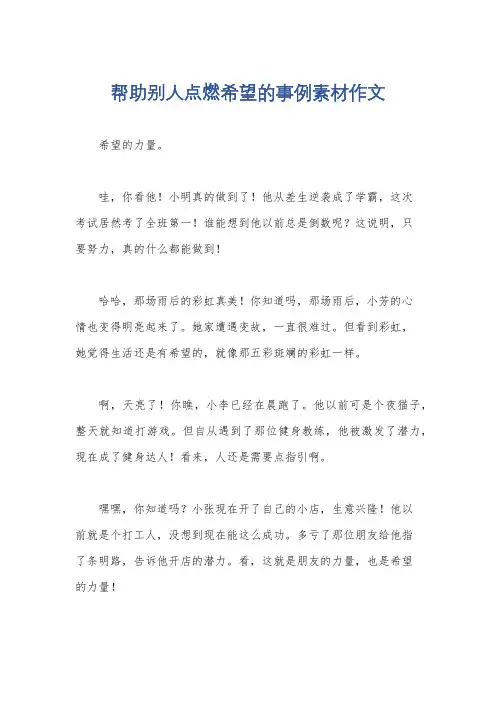 帮助别人点燃希望的事例素材作文

希望的力量。

哇，你看他！小明真的做到了！他从差生逆袭成了学霸，这次考试居然考了全班第一！谁能想到他以前总是倒数呢？这说明，只要努力，真的什么都能做到！

哈哈，那场雨后的彩虹真美！你知道吗，那场雨后，小芳的心情也变得明亮起来了。她家遭遇变故，一直很难过。但看到彩虹，她觉得生活还是有希望的，就像那五彩斑斓的彩虹一样。

啊，天亮了！你瞧，小李已经在晨跑了。他以前可是个夜猫子，整天就知道打游戏。但自从遇到了那位健身教练，他被激发了潜力，现在成了健身达人！看来，人还是需要点指引啊。

嘿嘿，你知道吗？小张现在开了自己的小店，生意兴隆！他以前就是个打工人，没想到现在能这么成功。多亏了那位朋友给他指了条明路，告诉他开店的潜力。看，这就是朋友的力量，也是希望的力量！